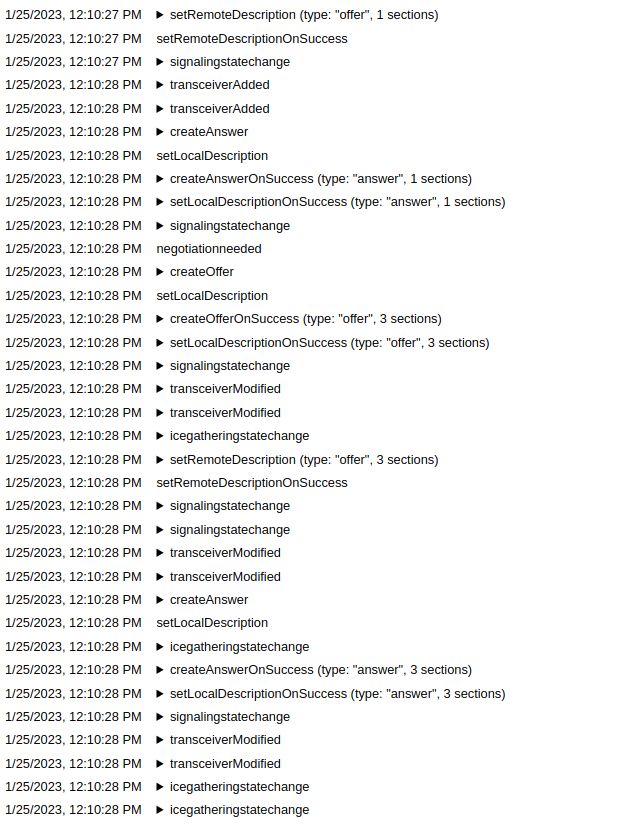 1/25/2023, 12:10:27 PM ▶ setRemoteDescription (type: "offer", 1 sections)
1/25/2023, 12:10:27 PM setRemoteDescriptionOnSuccess
1/25/2023, 12:10:27 PM ▶ signalingstatechange
1/25/2023, 12:10:28 PM ▶ transceiverAdded
1/25/2023, 12:10:28 PM ▶ transceiverAdded
1/25/2023, 12:10:28 PM ▶ createAnswer
1/25/2023, 12:10:28 PM setLocalDescription
1/25/2023, 12:10:28 PM ▶ createAnswerOnSuccess (type: "answer", 1 sections)
1/25/2023, 12:10:28 PM ▶ setLocalDescriptionOnSuccess (type: "answer", 1 sections)
1/25/2023, 12:10:28 PM ▶ signalingstatechange
1/25/2023, 12:10:28 PM negotiationneeded
1/25/2023, 12:10:28 PM ▶ createOffer
1/25/2023, 12:10:28 PM setLocalDescription
1/25/2023, 12:10:28 PM ▶ createOfferOnSuccess (type: "offer", 3 sections)
1/25/2023, 12:10:28 PM ▶ setLocalDescriptionOnSuccess (type: "offer", 3 sections)
1/25/2023, 12:10:28 PM ▶ signalingstatechange
1/25/2023, 12:10:28 PM ▶ transceiverModified
1/25/2023, 12:10:28 PM ▶ transceiverModified
1/25/2023, 12:10:28 PM ▶ icegatheringstatechange
1/25/2023, 12:10:28 PM ▶ setRemoteDescription (type: "offer", 3 sections)
1/25/2023, 12:10:28 PM setRemoteDescriptionOnSuccess
1/25/2023, 12:10:28 PM ▶ signalingstatechange
1/25/2023, 12:10:28 PM ▶ signalingstatechange
1/25/2023, 12:10:28 PM ▶ transceiverModified
1/25/2023, 12:10:28 PM ▶ transceiverModified
1/25/2023, 12:10:28 PM ▶ createAnswer
1/25/2023, 12:10:28 PM setLocalDescription
1/25/2023, 12:10:28 PM ▶ icegatheringstatechange
1/25/2023, 12:10:28 PM ▶ createAnswerOnSuccess (type: "answer", 3 sections)
1/25/2023, 12:10:28 PM ▶ setLocalDescriptionOnSuccess (type: "answer", 3 sections)
1/25/2023, 12:10:28 PM ▶ signalingstatechange
1/25/2023, 12:10:28 PM ▶ transceiverModified
1/25/2023, 12:10:28 PM ▶ transceiverModified
1/25/2023, 12:10:28 PM ▶ icegatheringstatechange
1/25/2023, 12:10:28 PM ▶ icegatheringstatechange